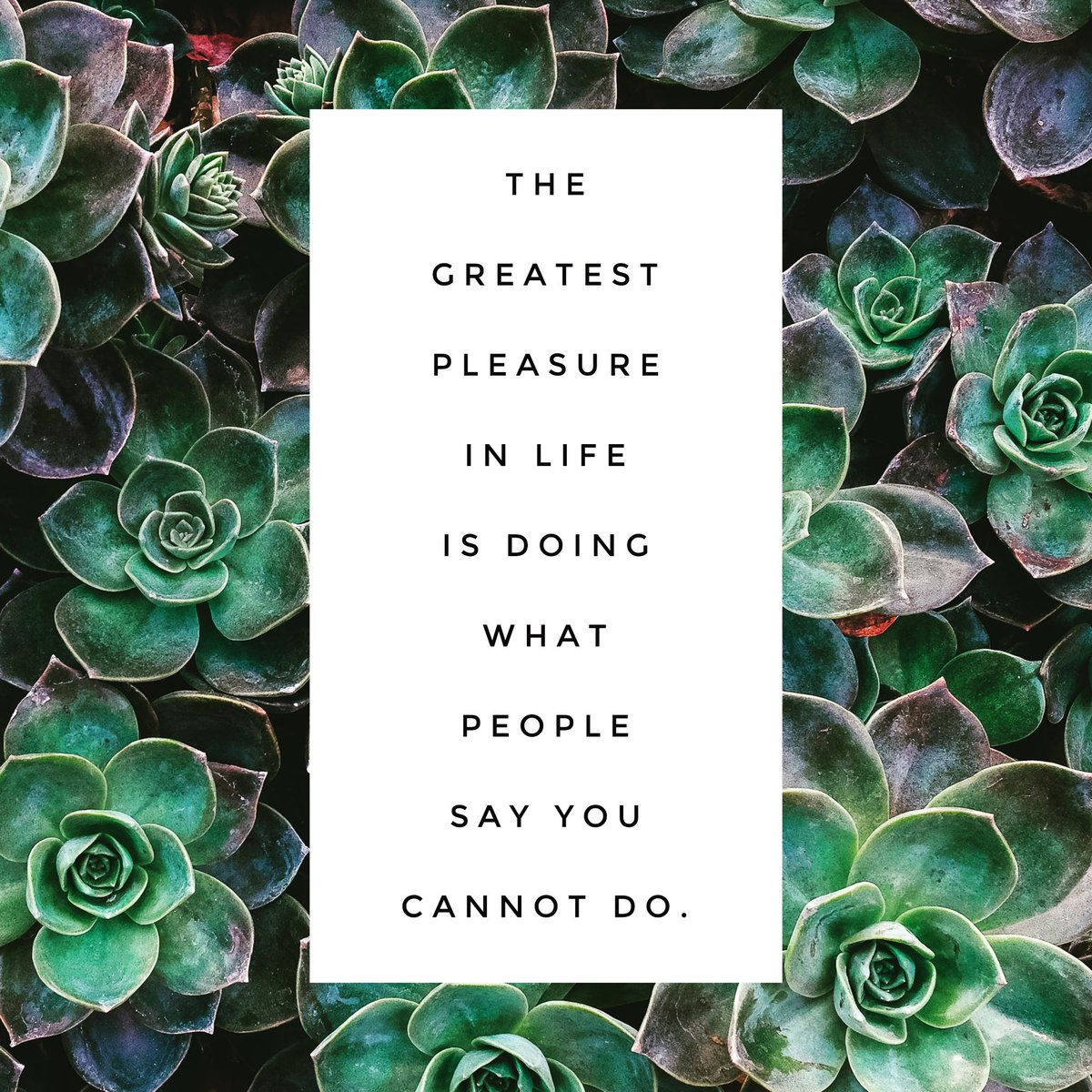 THE GREATEST PLEASURE IN LIFE IS DOING WHAT PEOPLE SAY YOU CANNOT DO.